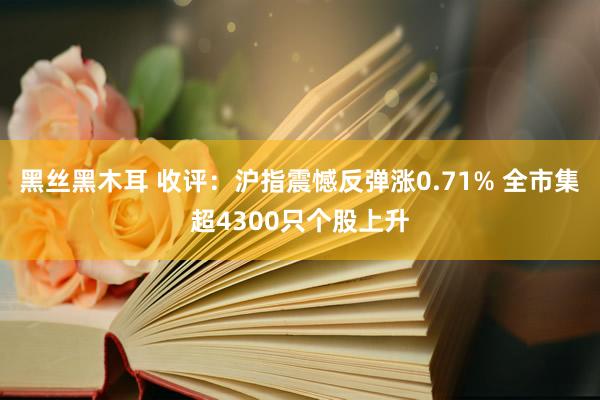 黑丝黑木耳 收评：沪指震憾反弹涨0.71% 全市集超4300只个股上升